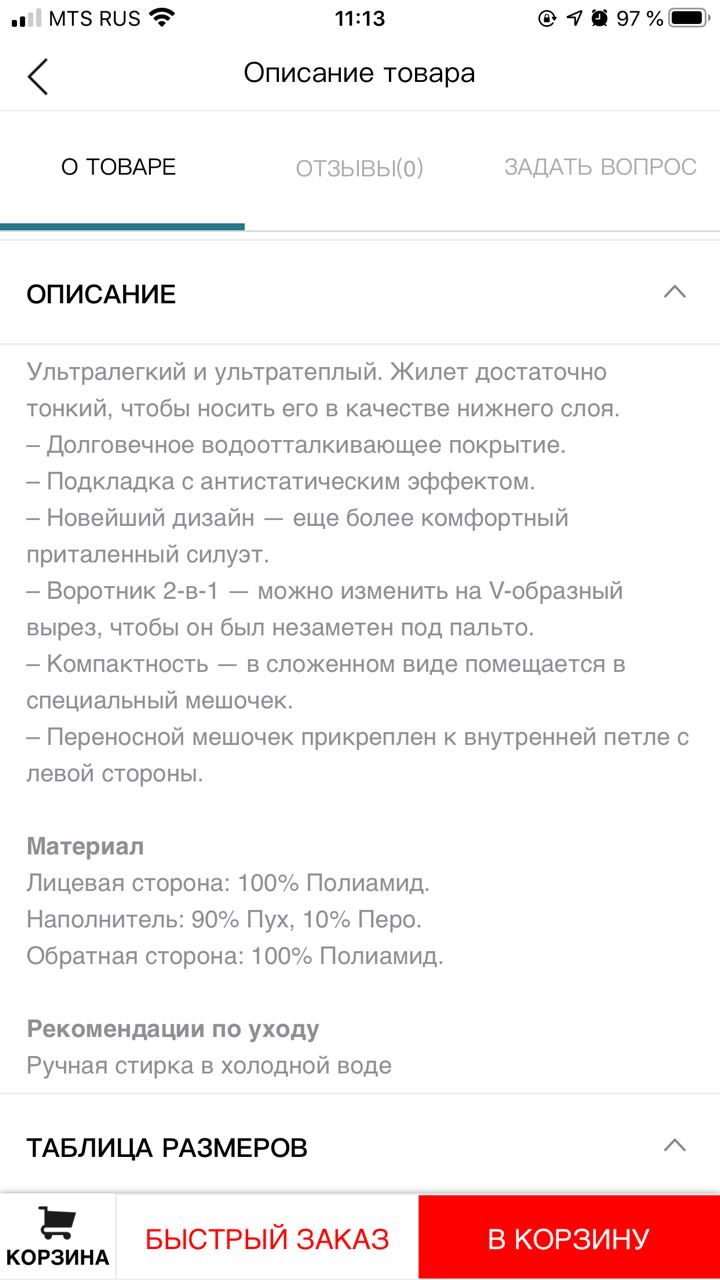 MTS RUS 11:13 97 %

Описание товара

О ТОВАРЕ ОТЗЫВЫ(0) ЗАДАТЬ ВОПРОС

ОПИСАНИЕ

Ультралегкий и ультратеплый. Жилет достаточно тонкий, чтобы носить его в качестве нижнего слоя.
– Долговечное водоотталкивающее покрытие.
– Подкладка с антистатическим эффектом.
– Новейший дизайн — еще более комфортный приталенный силуэт.
– Воротник 2-в-1 — можно изменить на V-образный вырез, чтобы он был незаметен под пальто.
– Компактность — в сложенном виде помещается в специальный мешочек.
– Переносной мешочек прикреплен к внутренней петле с левой стороны.

Материал
Лицевая сторона: 100% Полиамид.
Наполнитель: 90% Пух, 10% Перо.
Обратная сторона: 100% Полиамид.

Рекомендации по уходу
Ручная стирка в холодной воде

ТАБЛИЦА РАЗМЕРОВ

КОРЗИНА БЫСТРЫЙ ЗАКАЗ В КОРЗИНУ